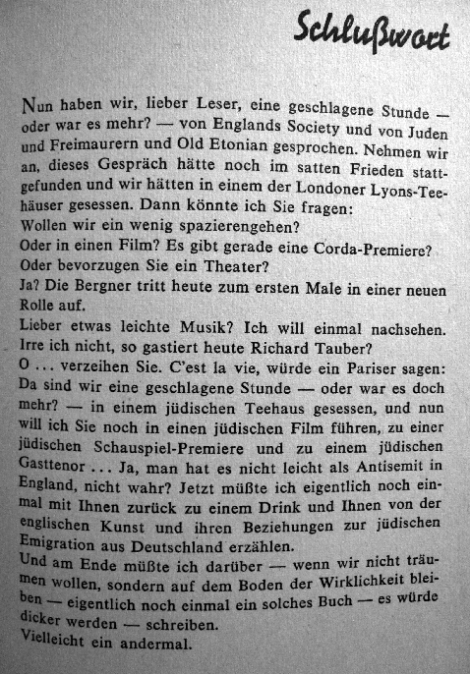 Schlußwort

Nun haben wir, lieber Leser, eine geschlagene Stunde — oder war es mehr? — von Englands Society und von Juden und Freimaurern und Old Etonian gesprochen. Nehmen wir an, dieses Gespräch hätte noch im satten Frieden stattgefunden und wir hätten in einem der Londoner Lyons-Teehäuser gesessen. Dann könnte ich Sie fragen:
Wollen wir ein wenig spazierengehen?
Oder in einen Film? Es gibt gerade eine Corda-Premiere?
Oder bevorzugen Sie ein Theater?
Ja? Die Bergner tritt heute zum ersten Male in einer neuen Rolle auf.
Lieber etwas leichte Musik? Ich will einmal nachsehen. Irre ich nicht, so gastiert heute Richard Tauber?
O ... verzeihen Sie. C'est la vie, würde ein Pariser sagen: Da sind wir eine geschlagene Stunde — oder war es doch mehr? — in einem jüdischen Teehaus gesessen, und nun will ich Sie noch in einen jüdischen Film führen, zu einer jüdischen Schauspiel-Premiere und zu einem jüdischen Gasttenor ... Ja, man hat es nicht leicht als Antisemit in England, nicht wahr? Jetzt müßte ich eigentlich noch einmal mit Ihnen zurück zu einem Drink und Ihnen von der englischen Kunst und ihren Beziehungen zur jüdischen Emigration aus Deutschland erzählen.
Und am Ende müßte ich darüber — wenn wir nicht träumen wollen, sondern auf dem Boden der Wirklichkeit bleiben — eigentlich noch einmal ein solches Buch — es würde dicker werden — schreiben.
Vielleicht ein andermal.